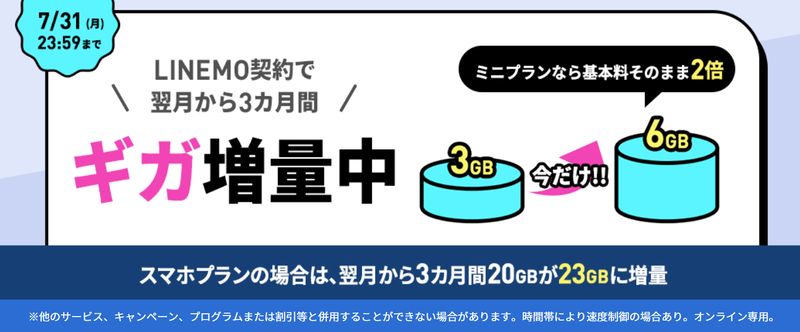 7/31 (月) 23:59まで

LINEMO契約で
翌月から3カ月間

ギガ増量中

ミニプランなら基本料そのまま2倍

3GB

今だけ!!

6GB

スマホプランの場合は、翌月から3カ月間20GBが23GBに増量

※他のサービス、キャンペーン、プログラムまたは割引等と併用することができない場合があります。時間帯により速度制御の場合あり。オンライン専用。